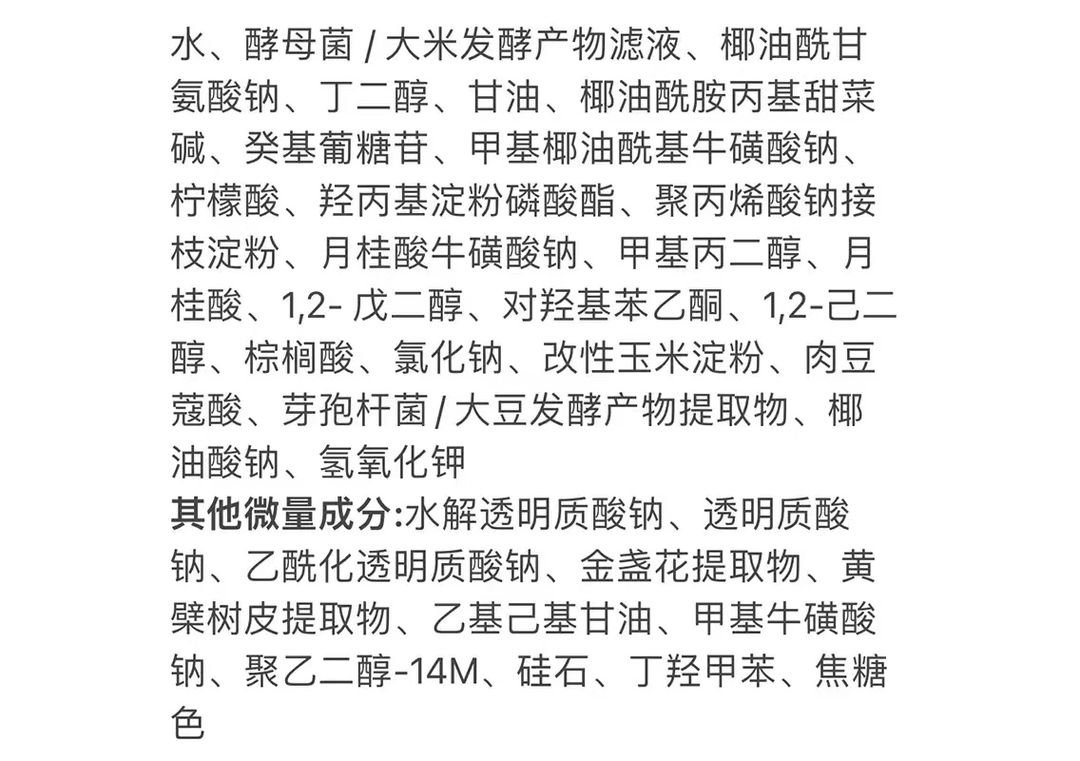 水、酵母菌 / 大米发酵产物滤液、椰油酰甘氨酸钠、丁二醇、甘油、椰油酰胺丙基甜菜碱、癸基葡糖苷、甲基椰油酰基牛磺酸钠、柠檬酸、羟丙基淀粉磷酸酯、聚丙烯酸钠接枝淀粉、月桂酸牛磺酸钠、甲基丙二醇、月桂酸、1,2- 戊二醇、对羟基苯乙酮、1,2-己二醇、棕榈酸、氯化钠、改性玉米淀粉、肉豆蔻酸、芽孢杆菌 / 大豆发酵产物提取物、椰油酸钠、氢氧化钾
其他微量成分:水解透明质酸钠、透明质酸钠、乙酰化透明质酸钠、金盏花提取物、黄檗树皮提取物、乙基己基甘油、甲基牛磺酸钠、聚乙二醇-14M、硅石、丁羟甲苯、焦糖色